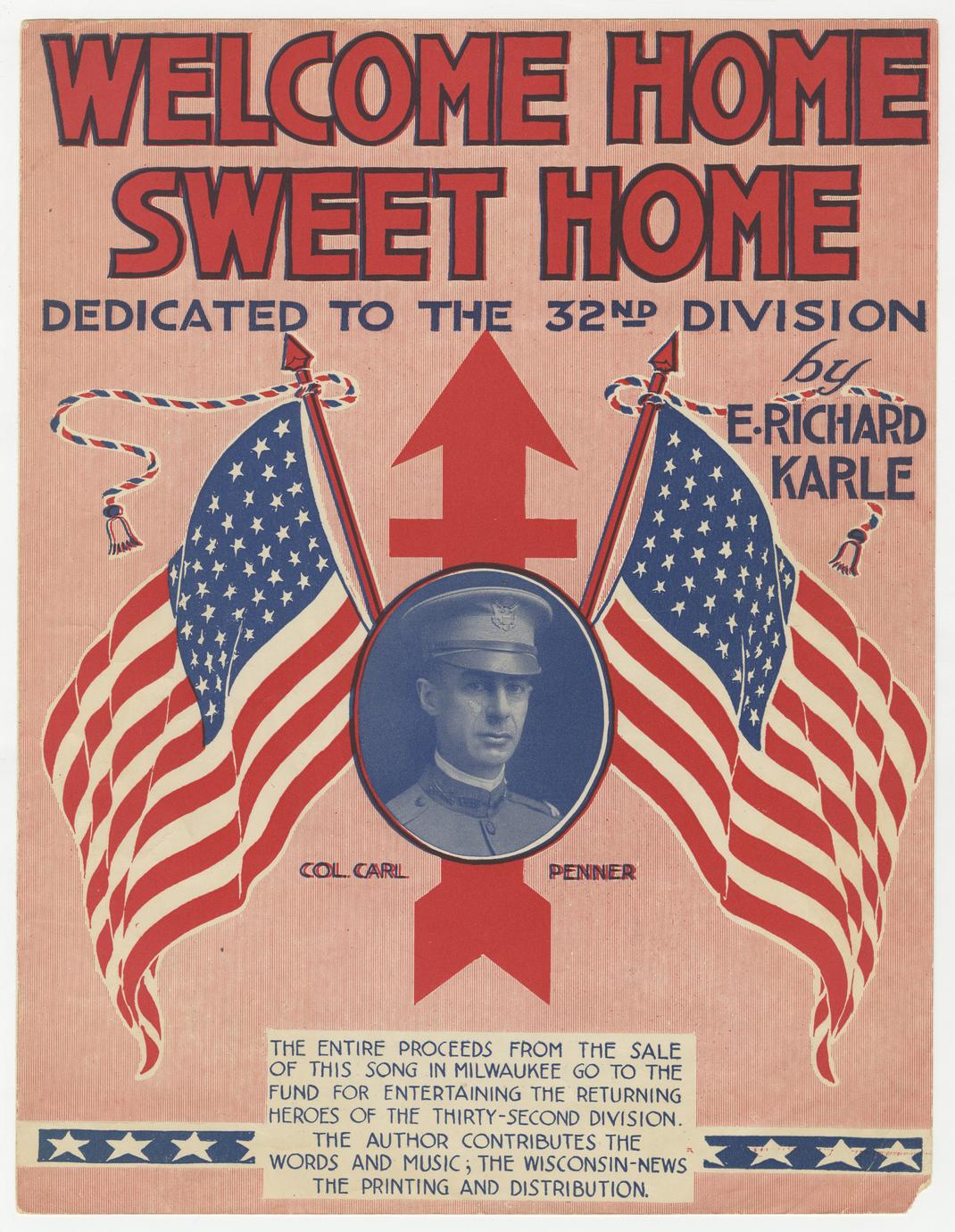 WELCOME HOME SWEET HOME

DEDICATED TO THE 32ND DIVISION

by E·RICHARD KARLE

COL. CARL PENNER

THE ENTIRE PROCEEDS FROM THE SALE OF THIS SONG IN MILWAUKEE GO TO THE FUND FOR ENTERTAINING THE RETURNING HEROES OF THE THIRTY-SECOND DIVISION. THE AUTHOR CONTRIBUTES THE WORDS AND MUSIC; THE WISCONSIN-NEWS THE PRINTING AND DISTRIBUTION.